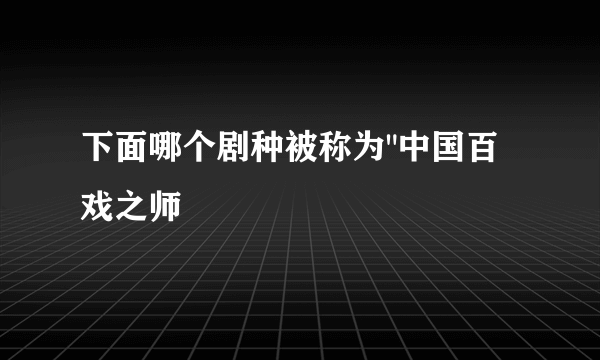 下面哪个剧种被称为"中国百戏之师